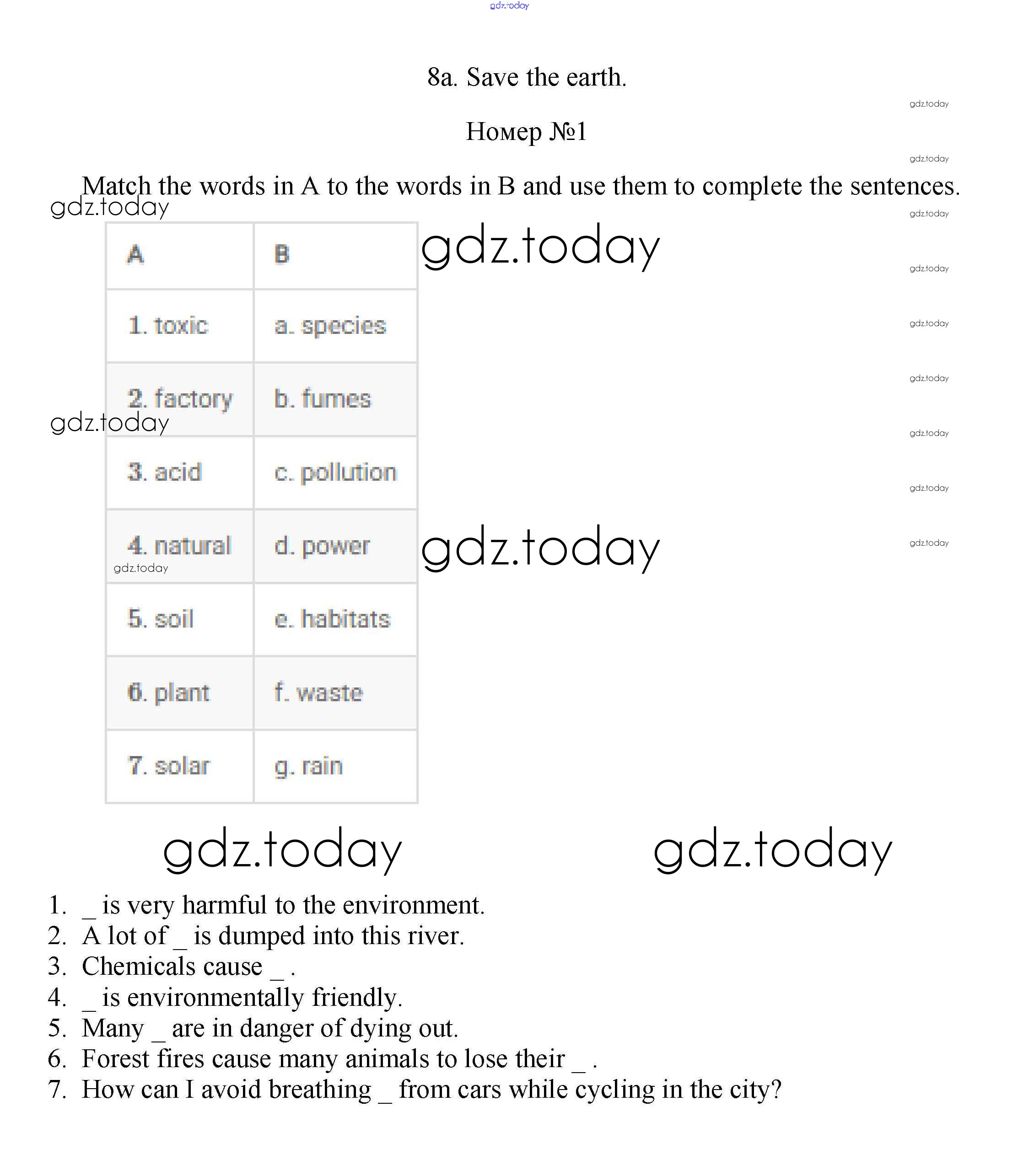 gdz.today

8a. Save the earth.

gdz.today

Номер №1

gdz.today

Match the words in A to the words in B and use them to complete the sentences.

gdz.today

gdz.today

gdz.today

| A | B |
|---|---|
| 1. toxic | a. species |
| 2. factory | b. fumes |
| 3. acid | c. pollution |
| 4. natural | d. power |
| 5. soil | e. habitats |
| 6. plant | f. waste |
| 7. solar | g. rain |

gdz.today
gdz.today
gdz.today
gdz.today
gdz.today
gdz.today
gdz.today
gdz.today
gdz.today
gdz.today
gdz.today
gdz.today

1. _ is very harmful to the environment.
2. A lot of _ is dumped into this river.
3. Chemicals cause _ .
4. _ is environmentally friendly.
5. Many _ are in danger of dying out.
6. Forest fires cause many animals to lose their _ .
7. How can I avoid breathing _ from cars while cycling in the city?